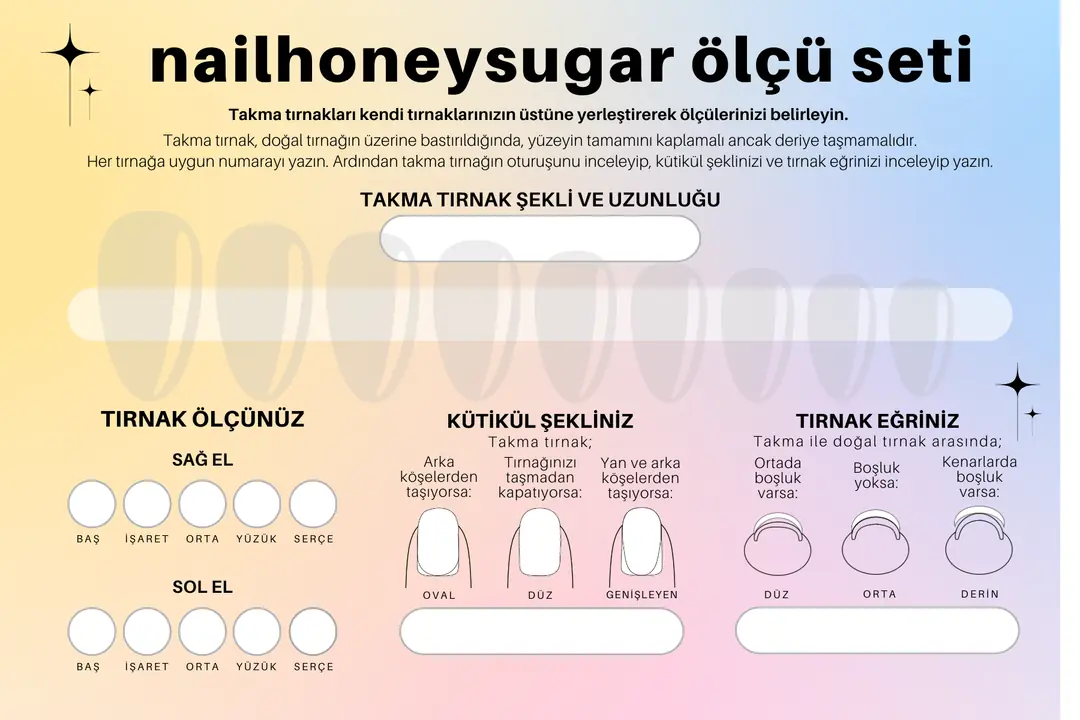 nailhoneysugar ölçü seti

Takma tırnakları kendi tırnaklarınızın üstüne yerleştirerek ölçülerinizi belirleyin.

Takma tırnak, doğal tırnağın üzerine bastırıldığında, yüzeyin tamamını kaplamalı ancak deriye taşmamalıdır.
Her tırnağa uygun numarayı yazın. Ardından takma tırnağın oturuşunu inceleyip, kütikül şeklinizi ve tırnak eğrinizi inceleyip yazın.

TAKMA TIRNAK ŞEKLİ VE UZUNLUĞU

TIRNAK ÖLÇÜNÜZ

SAĞ EL

BAŞ İŞARET ORTA YÜZÜK SERÇE

SOL EL

BAŞ İŞARET ORTA YÜZÜK SERÇE

KÜTİKÜL ŞEKLİNİZ

Takma tırnak;

Arka köşelerden taşıyorsa:

Tırnağınızı taşmadan kapatıyorsa:

Yan ve arka köşelerden taşıyorsa:

OVAL DÜZ GENİŞLEYEN

TIRNAK EĞRİNİZ

Takma ile doğal tırnak arasında;

Ortada boşluk varsa:

Boşluk yoksa:

Kenarlarda boşluk varsa:

DÜZ ORTA DERİN